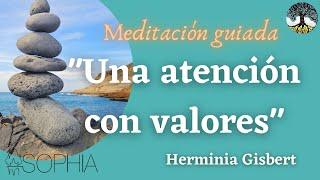 Meditación guiada

"Una atención con valores"

Herminia Gisbert

SOPHIA